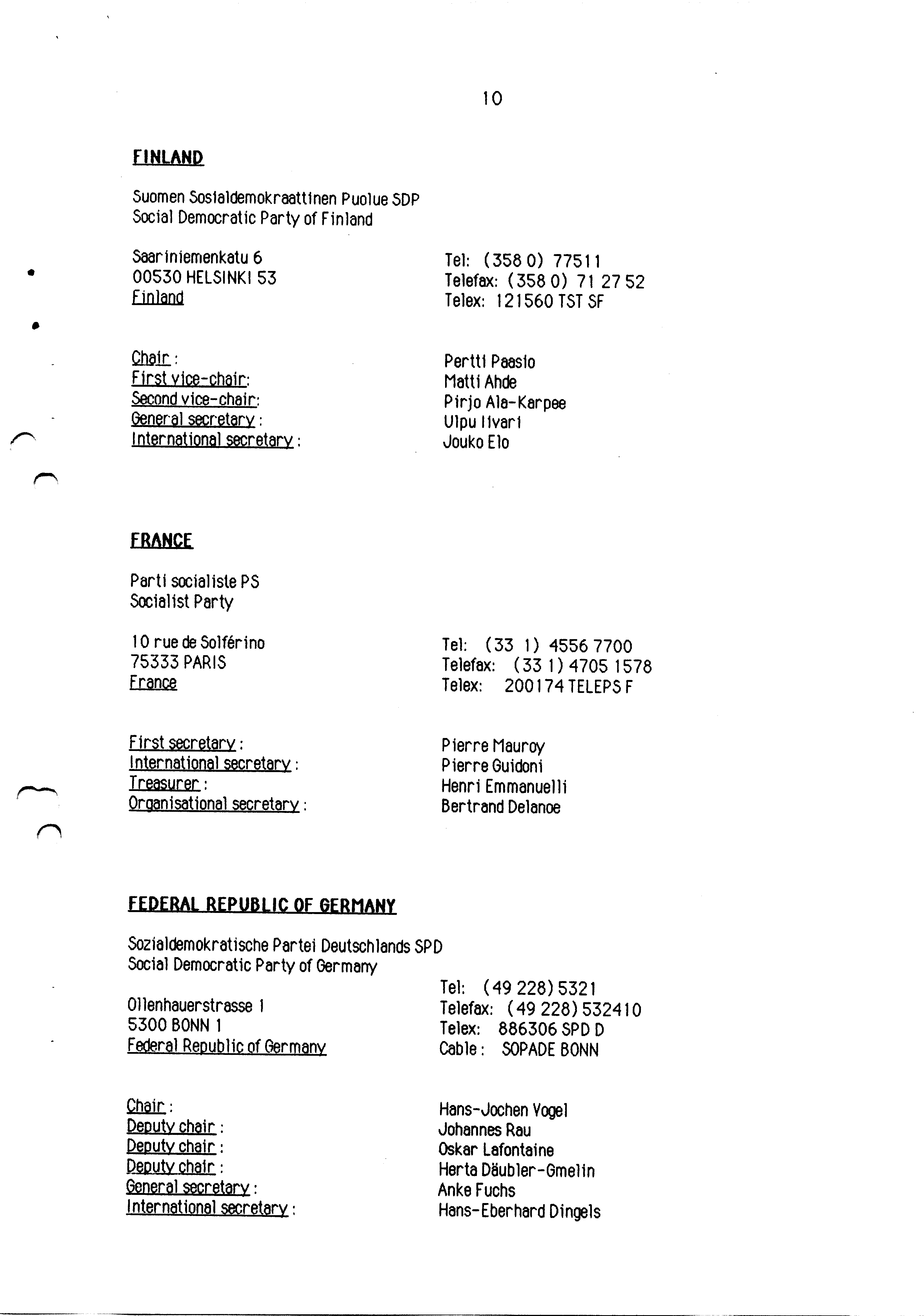 10

FINLAND

Suomen Sosialdemokraattinen Puolue SDP
Social Democratic Party of Finland

Saariniemenkatu 6
00530 HELSINKI 53
Finland

Tel: (358 0) 77511
Telefax: (358 0) 71 27 52
Telex: 121560 TST SF

Chair :
First vice-chair:
Second vice-chair:
General secretary :
International secretary :

Pertti Paasio
Matti Ahde
Pirjo Ala-Karpee
Ulpu Iivari
Jouko Elo

FRANCE

Parti socialiste PS
Socialist Party

10 rue de Solférino
75333 PARIS
France

Tel: (33 1) 4556 7700
Telefax: (33 1) 4705 1578
Telex: 200174 TELEPS F

First secretary :
International secretary :
Treasurer :
Organisational secretary :

Pierre Mauroy
Pierre Guidoni
Henri Emmanuelli
Bertrand Delanoe

FEDERAL REPUBLIC OF GERMANY

Sozialdemokratische Partei Deutschlands SPD
Social Democratic Party of Germany

Ollenhauerstrasse 1
5300 BONN 1
Federal Republic of Germany

Tel: (49 228) 5321
Telefax: (49 228) 532410
Telex: 886306 SPD D
Cable : SOPADE BONN

Chair :
Deputy chair :
Deputy chair :
Deputy chair :
General secretary :
International secretary :

Hans-Jochen Vogel
Johannes Rau
Oskar Lafontaine
Herta Däubler-Gmelin
Anke Fuchs
Hans-Eberhard Dingels